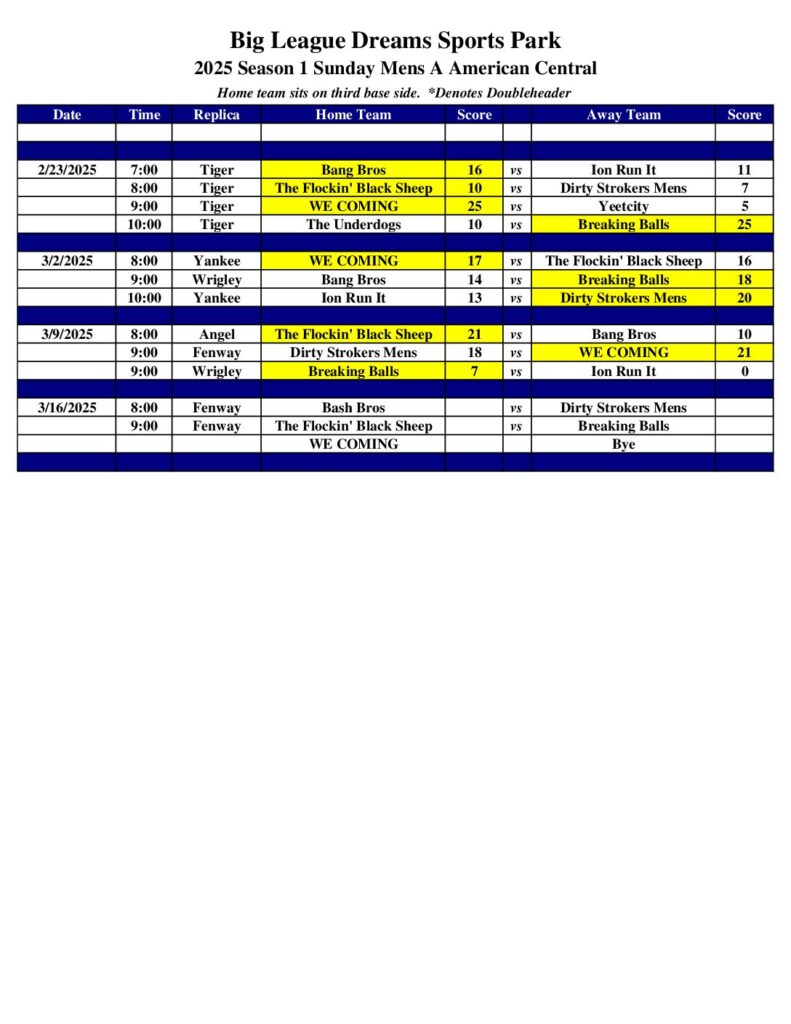 Big League Dreams Sports Park

2025 Season 1 Sunday Mens A American Central

Home team sits on third base side. *Denotes Doubleheader

| Date | Time | Replica | Home Team | Score | | Away Team | Score |
|---|---|---|---|---|---|---|---|
| | | | | | | | |
| | | | | | | | |
| 2/23/2025 | 7:00 | Tiger | Bang Bros | 16 | vs | Ion Run It | 11 |
| | 8:00 | Tiger | The Flockin' Black Sheep | 10 | vs | Dirty Strokers Mens | 7 |
| | 9:00 | Tiger | WE COMING | 25 | vs | Yeetcity | 5 |
| | 10:00 | Tiger | The Underdogs | 10 | vs | Breaking Balls | 25 |
| | | | | | | | |
| 3/2/2025 | 8:00 | Yankee | WE COMING | 17 | vs | The Flockin' Black Sheep | 16 |
| | 9:00 | Wrigley | Bang Bros | 14 | vs | Breaking Balls | 18 |
| | 10:00 | Yankee | Ion Run It | 13 | vs | Dirty Strokers Mens | 20 |
| | | | | | | | |
| 3/9/2025 | 8:00 | Angel | The Flockin' Black Sheep | 21 | vs | Bang Bros | 10 |
| | 9:00 | Fenway | Dirty Strokers Mens | 18 | vs | WE COMING | 21 |
| | 9:00 | Wrigley | Breaking Balls | 7 | vs | Ion Run It | 0 |
| | | | | | | | |
| 3/16/2025 | 8:00 | Fenway | Bash Bros | | vs | Dirty Strokers Mens | |
| | 9:00 | Fenway | The Flockin' Black Sheep | | vs | Breaking Balls | |
| | | | WE COMING | | | Bye | |
| | | | | | | | |